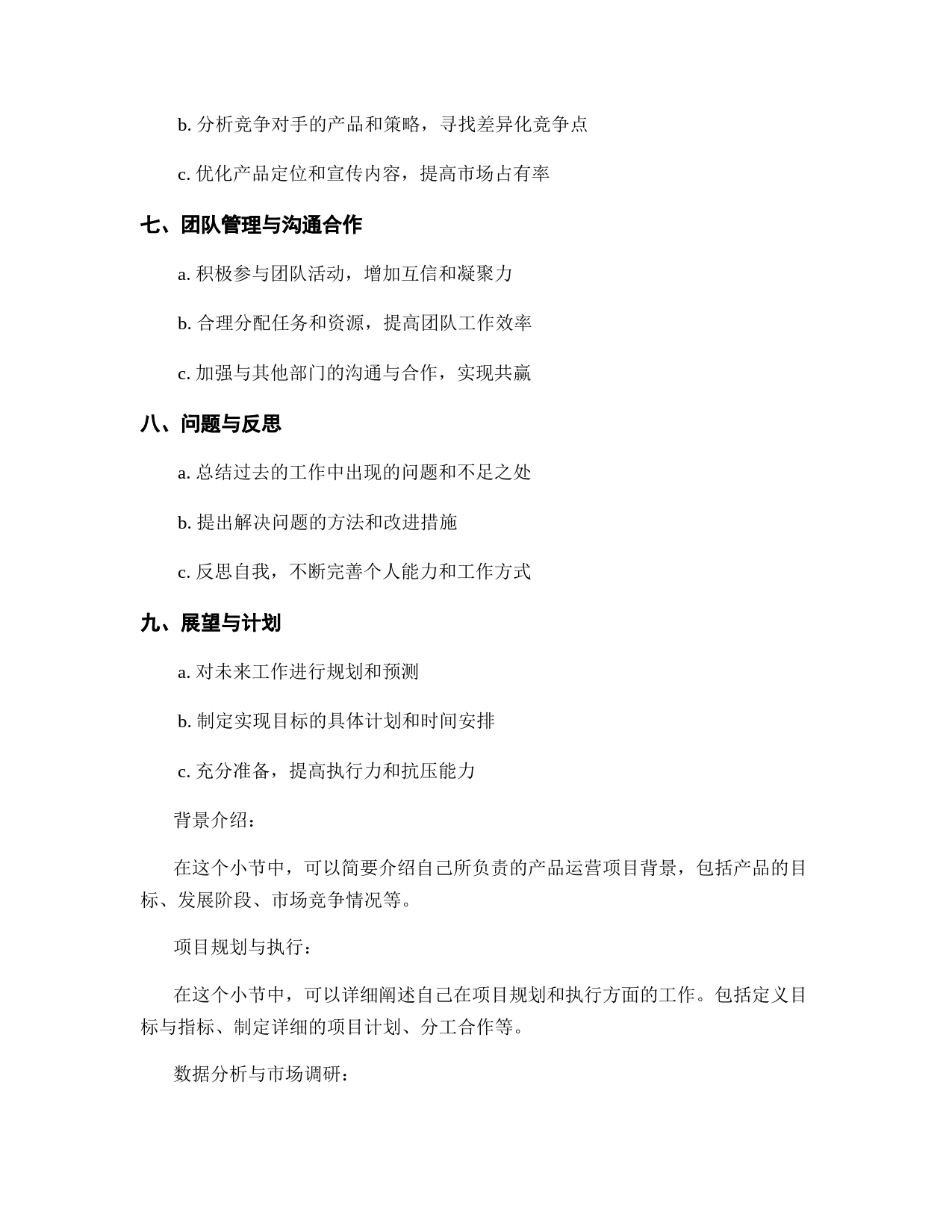 b. 分析竞争对手的产品和策略，寻找差异化竞争点

c. 优化产品定位和宣传内容，提高市场占有率

七、团队管理与沟通合作

a. 积极参与团队活动，增加互信和凝聚力

b. 合理分配任务和资源，提高团队工作效率

c. 加强与其他部门的沟通与合作，实现共赢

八、问题与反思

a. 总结过去的工作中出现的问题和不足之处

b. 提出解决问题的方法和改进措施

c. 反思自我，不断完善个人能力和工作方式

九、展望与计划

a. 对未来工作进行规划和预测

b. 制定实现目标的具体计划和时间安排

c. 充分准备，提高执行力和抗压能力

背景介绍：

在这个小节中，可以简要介绍自己所负责的产品运营项目背景，包括产品的目标、发展阶段、市场竞争情况等。

项目规划与执行：

在这个小节中，可以详细阐述自己在项目规划和执行方面的工作。包括定义目标与指标、制定详细的项目计划、分工合作等。

数据分析与市场调研：